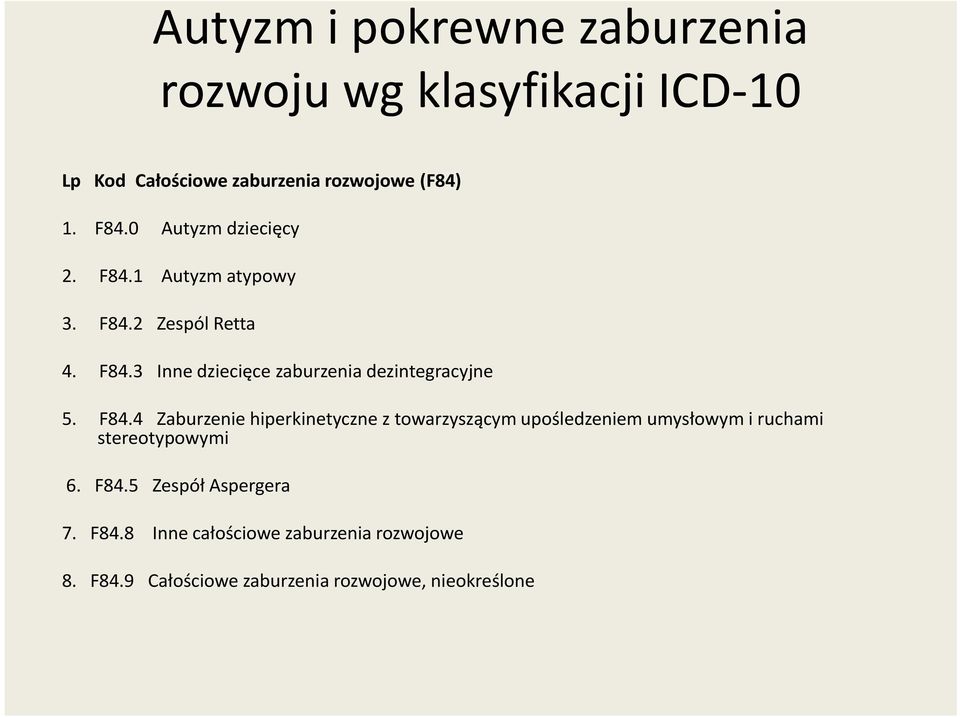 Autyzm i pokrewne zaburzenia rozwoju wg klasyfikacji ICD-10

Lp Kod Całościowe zaburzenia rozwojowe (F84)

1. F84.0 Autyzm dziecięcy

2. F84.1 Autyzm atypowy

3. F84.2 Zespól Retta

4. F84.3 Inne dziecięce zaburzenia dezintegracyjne

5. F84.4 Zaburzenie hiperkinetyczne z towarzyszącym upośledzeniem umysłowym i ruchami stereotypowymi

6. F84.5 Zespół Aspergera

7. F84.8 Inne całościowe zaburzenia rozwojowe

8. F84.9 Całościowe zaburzenia rozwojowe, nieokreślone